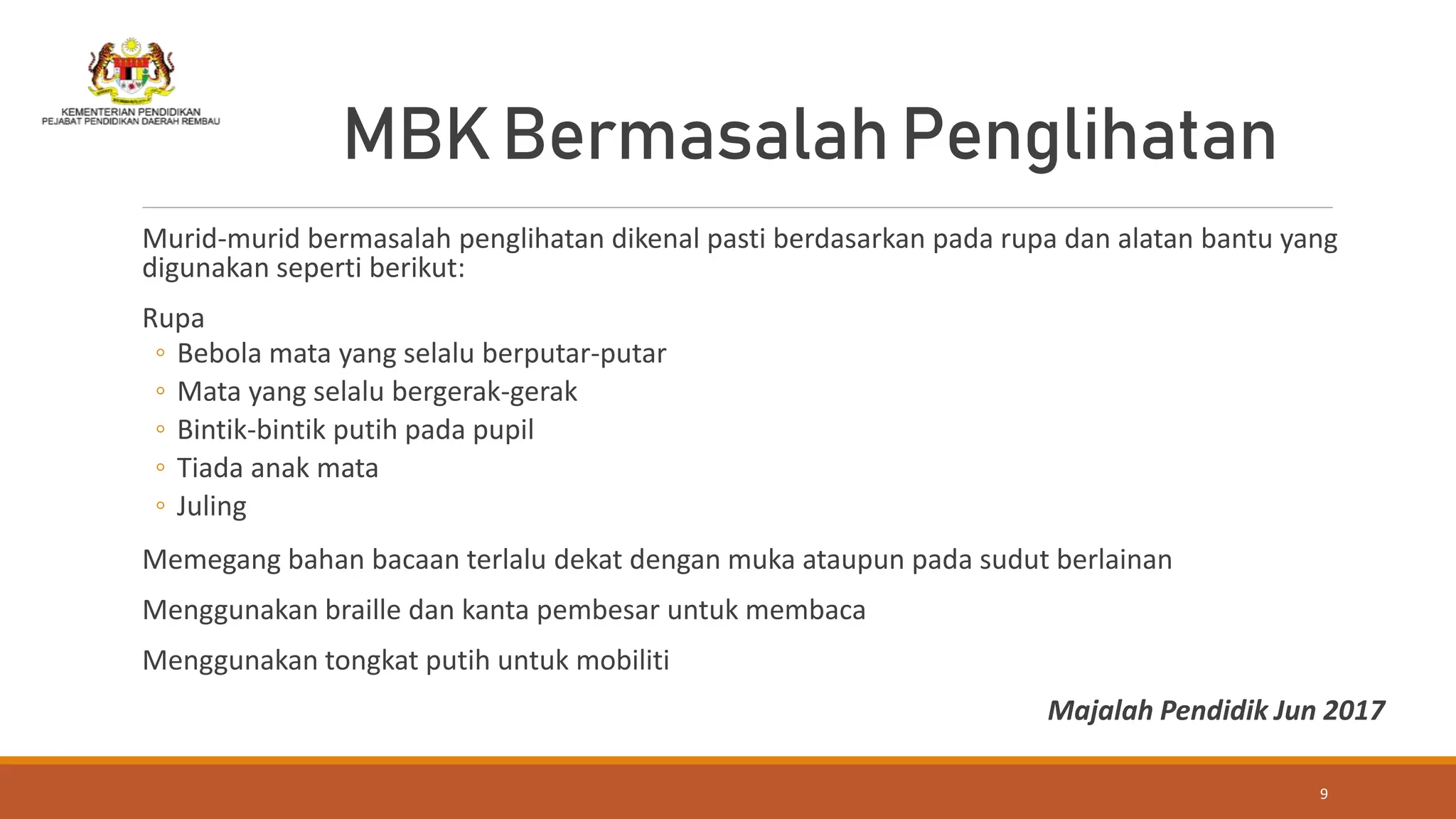 KEMENTERIAN PENDIDIKAN
PEJABAT PENDIDIKAN DAERAH REMBAU

MBK Bermasalah Penglihatan

Murid-murid bermasalah penglihatan dikenal pasti berdasarkan pada rupa dan alatan bantu yang digunakan seperti berikut:

Rupa
◦ Bebola mata yang selalu berputar-putar
◦ Mata yang selalu bergerak-gerak
◦ Bintik-bintik putih pada pupil
◦ Tiada anak mata
◦ Juling

Memegang bahan bacaan terlalu dekat dengan muka ataupun pada sudut berlainan

Menggunakan braille dan kanta pembesar untuk membaca

Menggunakan tongkat putih untuk mobiliti

Majalah Pendidik Jun 2017

9